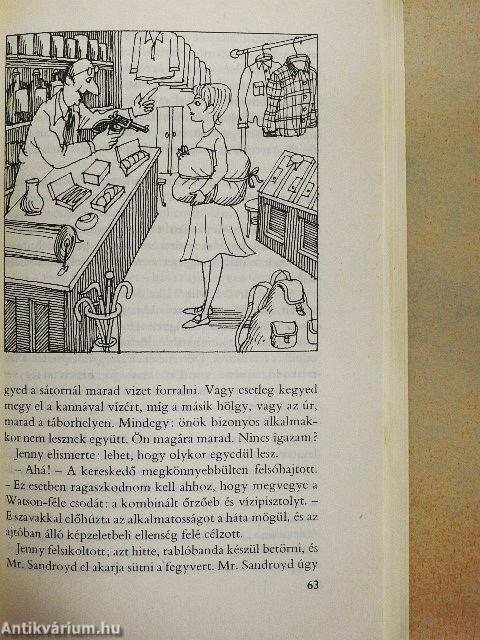 gyed a sátornál marad vizet forralni. Vagy esetleg kegyed megy el a kannával vízért, míg a másik hölgy, vagy az úr, marad a táborhelyen. Mindegy: önök bizonyos alkalmakkor nem lesznek együtt. Ön magára marad. Nincs igazam?

Jenny elismerte: lehet, hogy olykor egyedül lesz.

– Ahá! – A kereskedő megkönnyebbülten felsóhajtott. – Ez esetben ragaszkodnom kell ahhoz, hogy megvegye a Watson-féle csodát: a kombinált őrzőeb és vízipisztolyt. – E szavakkal előhúzta az alkalmatosságot a háta mögül, és az ajtóban álló képzeletbeli ellenség felé célzott.

Jenny felsikoltott; azt hitte, rablóbanda készül betörni, és Mr. Sandroyd el akarja sütni a fegyvert. Mr. Sandroyd úgy

63

Antikvárium.hu